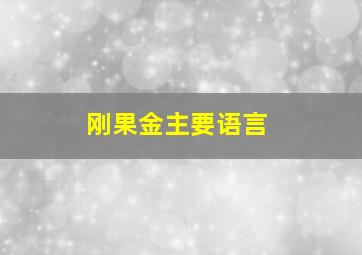 刚果金主要语言